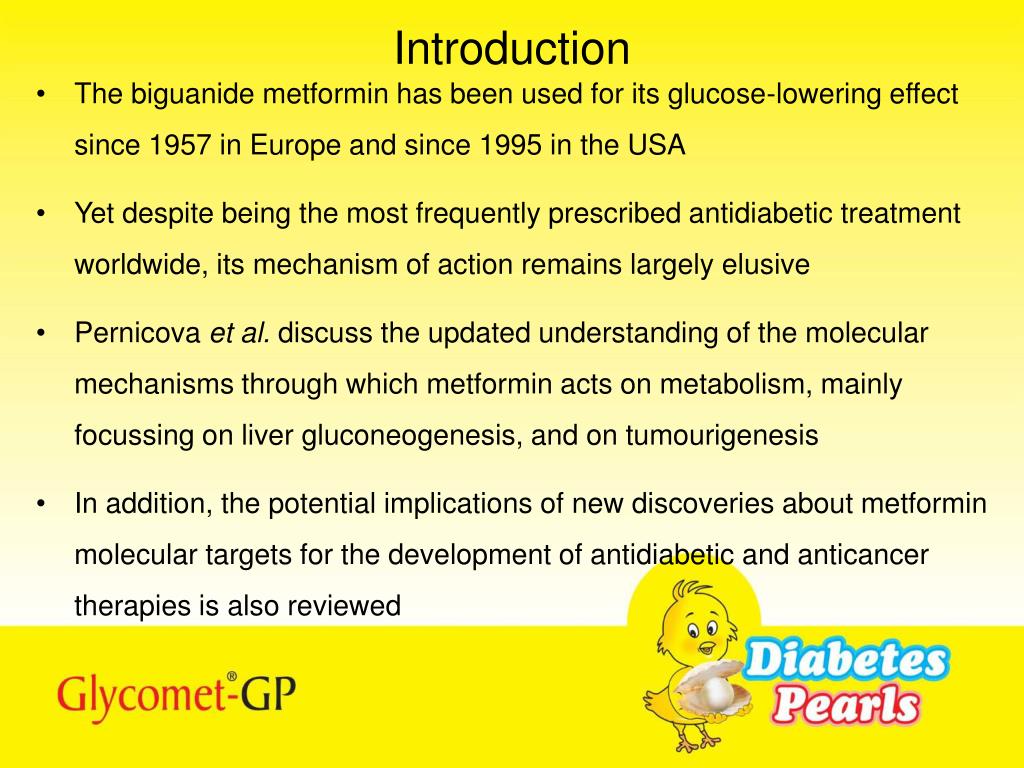 Introduction

• The biguanide metformin has been used for its glucose-lowering effect since 1957 in Europe and since 1995 in the USA

• Yet despite being the most frequently prescribed antidiabetic treatment worldwide, its mechanism of action remains largely elusive

• Pernicova et al. discuss the updated understanding of the molecular mechanisms through which metformin acts on metabolism, mainly focussing on liver gluconeogenesis, and on tumourigenesis

• In addition, the potential implications of new discoveries about metformin molecular targets for the development of antidiabetic and anticancer therapies is also reviewed

Glycomet®-GP

Diabetes Pearls